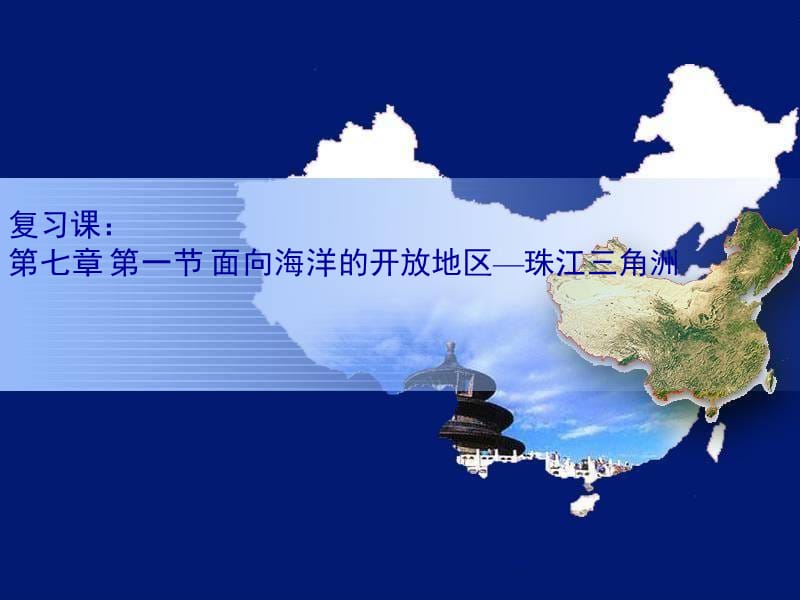 复习课：
第七章 第一节 面向海洋的开放地区—珠江三角洲